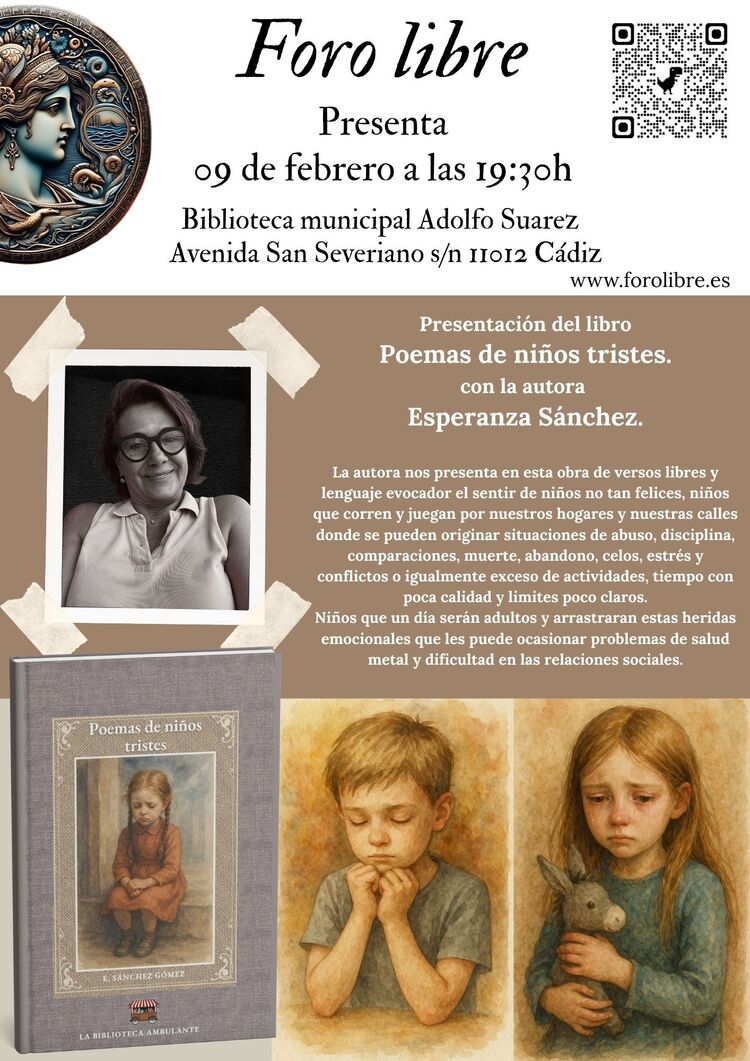 Foro libre

Presenta
09 de febrero a las 19:30h

Biblioteca municipal Adolfo Suarez
Avenida San Severiano s/n 11012 Cádiz

www.forolibre.es

Presentación del libro
Poemas de niños tristes.
con la autora
Esperanza Sánchez.

La autora nos presenta en esta obra de versos libres y lenguaje evocador el sentir de niños no tan felices, niños que corren y juegan por nuestros hogares y nuestras calles donde se pueden originar situaciones de abuso, disciplina, comparaciones, muerte, abandono, celos, estrés y conflictos o igualmente exceso de actividades, tiempo con poca calidad y limites poco claros.
Niños que un día serán adultos y arrastraran estas heridas emocionales que les puede ocasionar problemas de salud metal y dificultad en las relaciones sociales.

Poemas de niños tristes

E. SÁNCHEZ GÓMEZ

LA BIBLIOTECA AMBULANTE